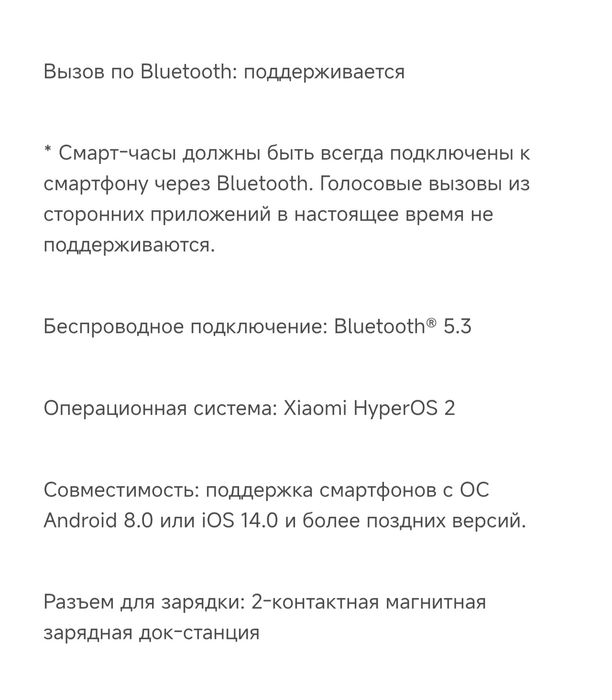 Вызов по Bluetooth: поддерживается

* Смарт-часы должны быть всегда подключены к смартфону через Bluetooth. Голосовые вызовы из сторонних приложений в настоящее время не поддерживаются.

Беспроводное подключение: Bluetooth® 5.3

Операционная система: Xiaomi HyperOS 2

Совместимость: поддержка смартфонов с ОС Android 8.0 или iOS 14.0 и более поздних версий.

Разъем для зарядки: 2-контактная магнитная зарядная док-станция